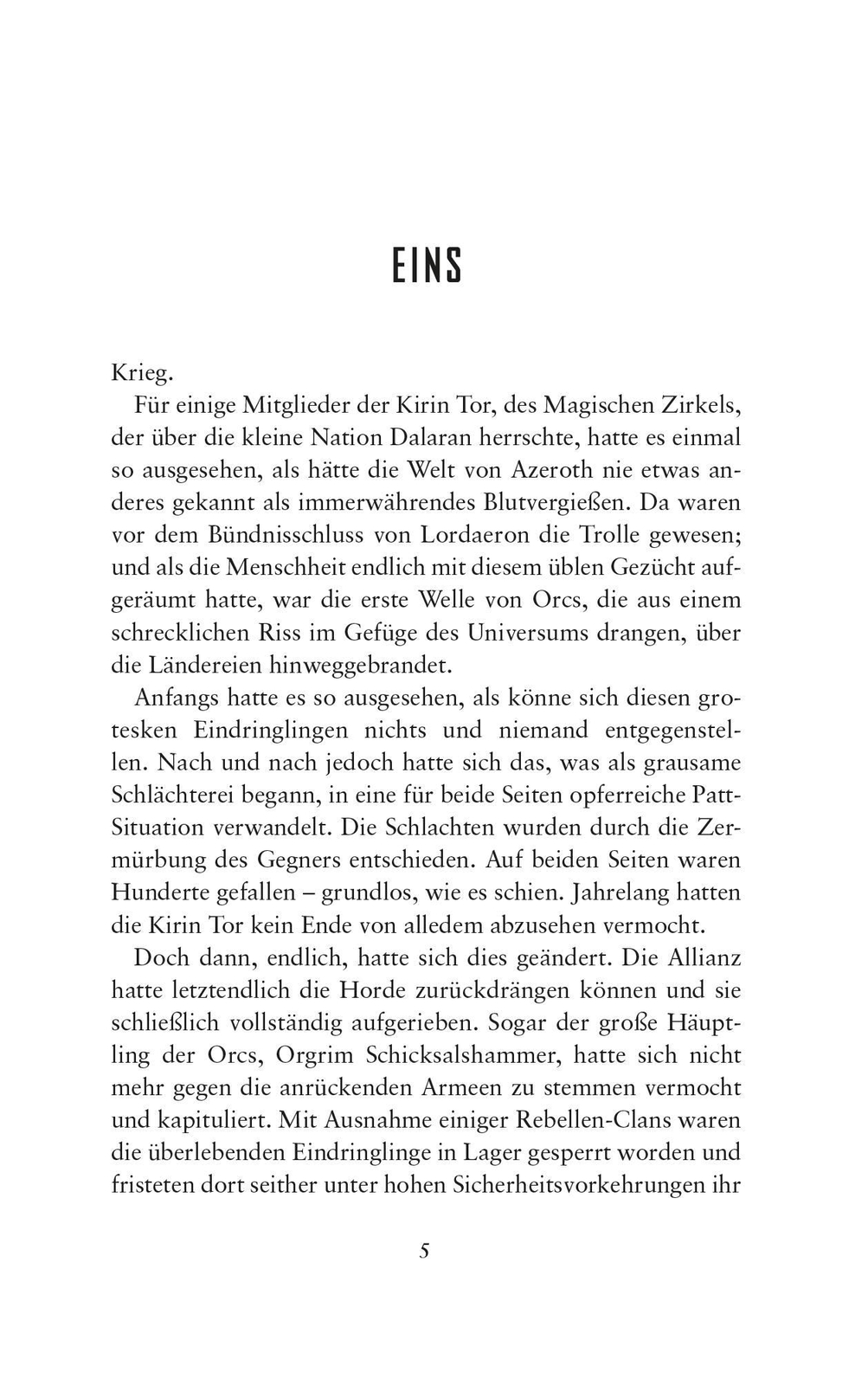 EINS

Krieg.

Für einige Mitglieder der Kirin Tor, des Magischen Zirkels, der über die kleine Nation Dalaran herrschte, hatte es einmal so ausgesehen, als hätte die Welt von Azeroth nie etwas anderes gekannt als immerwährendes Blutvergießen. Da waren vor dem Bündnisschluss von Lordaeron die Trolle gewesen; und als die Menschheit endlich mit diesem üblen Gezücht aufgeräumt hatte, war die erste Welle von Orcs, die aus einem schrecklichen Riss im Gefüge des Universums drangen, über die Ländereien hinweggebrandet.

Anfangs hatte es so ausgesehen, als könne sich diesen grotesken Eindringlingen nichts und niemand entgegenstellen. Nach und nach jedoch hatte sich das, was als grausame Schlächterei begann, in eine für beide Seiten opferreiche Patt-Situation verwandelt. Die Schlachten wurden durch die Zermürbung des Gegners entschieden. Auf beiden Seiten waren Hunderte gefallen – grundlos, wie es schien. Jahrelang hatten die Kirin Tor kein Ende von alledem abzusehen vermocht.

Doch dann, endlich, hatte sich dies geändert. Die Allianz hatte letztendlich die Horde zurückdrängen können und sie schließlich vollständig aufgerieben. Sogar der große Häuptling der Orcs, Orgrim Schicksalshammer, hatte sich nicht mehr gegen die anrückenden Armeen zu stemmen vermocht und kapituliert. Mit Ausnahme einiger Rebellen-Clans waren die überlebenden Eindringlinge in Lager gesperrt worden und fristeten dort seither unter hohen Sicherheitsvorkehrungen ihr

5